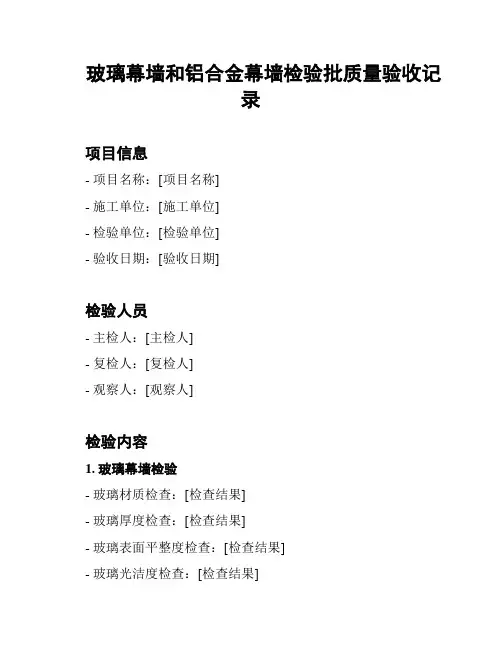 玻璃幕墙和铝合金幕墙检验批质量验收记录

项目信息

- 项目名称：[项目名称]

- 施工单位：[施工单位]

- 检验单位：[检验单位]

- 验收日期：[验收日期]

检验人员

- 主检人：[主检人]

- 复检人：[复检人]

- 观察人：[观察人]

检验内容

1. 玻璃幕墙检验

- 玻璃材质检查：[检查结果]

- 玻璃厚度检查：[检查结果]

- 玻璃表面平整度检查：[检查结果]

- 玻璃光洁度检查：[检查结果]